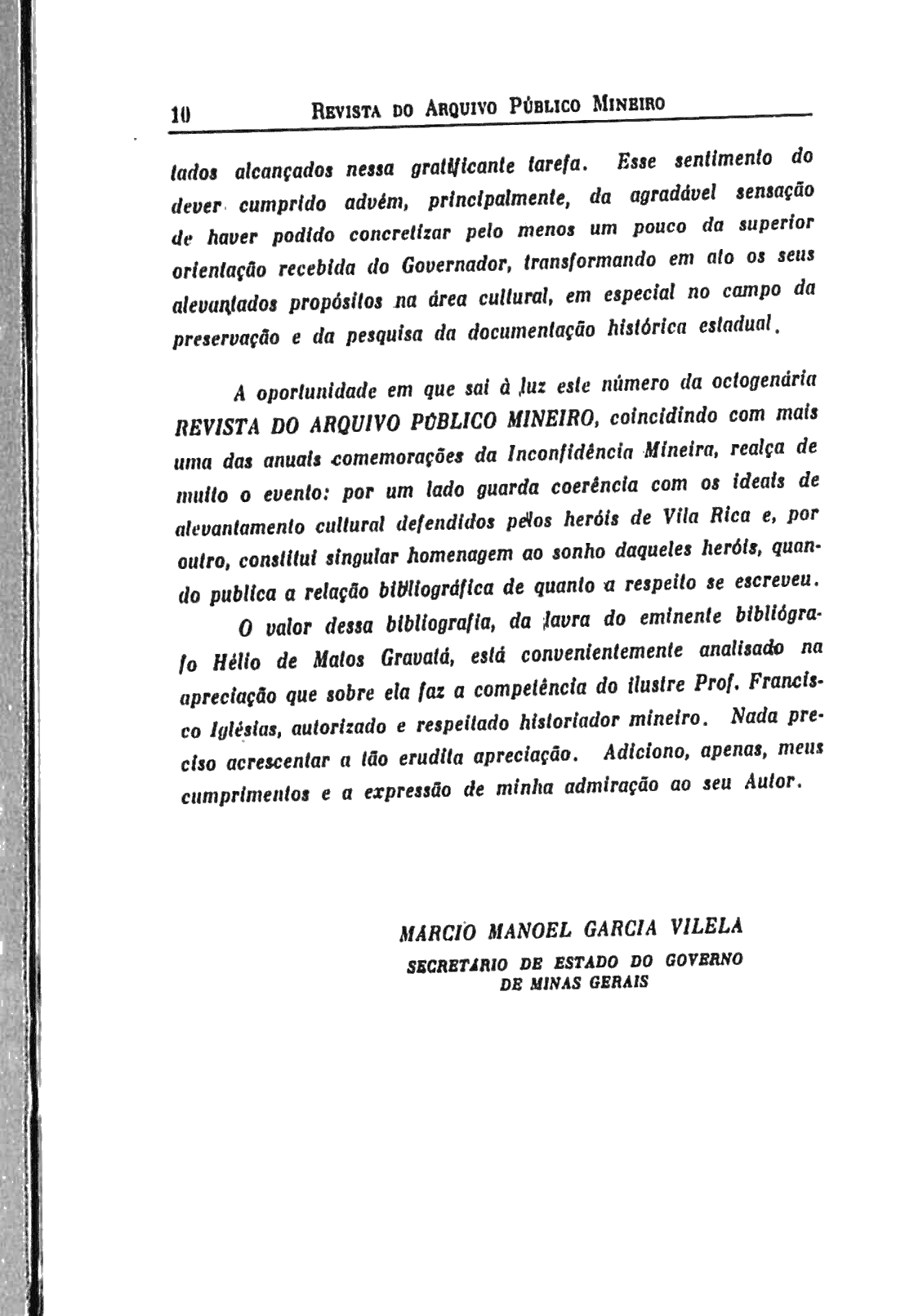 10 REVISTA DO ARQUIVO PÚBLICO MINEIRO

tados alcançados nessa gratificante tarefa. Esse sentimento do dever cumprido advém, principalmente, da agradável sensação de haver podido concretizar pelo menos um pouco da superior orientação recebida do Governador, transformando em ato os seus alevantados propósitos na área cultural, em especial no campo da preservação e da pesquisa da documentação histórica estadual.

A oportunidade em que sai à luz este número da octogenária REVISTA DO ARQUIVO PÚBLICO MINEIRO, coincidindo com mais uma das anuais comemorações da Inconfidência Mineira, realça de muito o evento: por um lado guarda coerência com os ideais de alevantamento cultural defendidos pelos heróis de Vila Rica e, por outro, constitui singular homenagem ao sonho daqueles heróis, quando publica a relação bibliográfica de quanto a respeito se escreveu.

O valor dessa bibliografia, da lavra do eminente bibliógrafo Hélio de Matos Gravatá, está convenientemente analisado na apreciação que sobre ela faz a competência do ilustre Prof. Francisco Iglésias, autorizado e respeitado historiador mineiro. Nada preciso acrescentar a tão erudita apreciação. Adiciono, apenas, meus cumprimentos e a expressão de minha admiração ao seu Autor.

MARCIO MANOEL GARCIA VILELA
SECRETÁRIO DE ESTADO DO GOVERNO
DE MINAS GERAIS